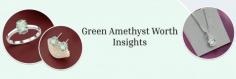 Green Amethyst Worth Insights